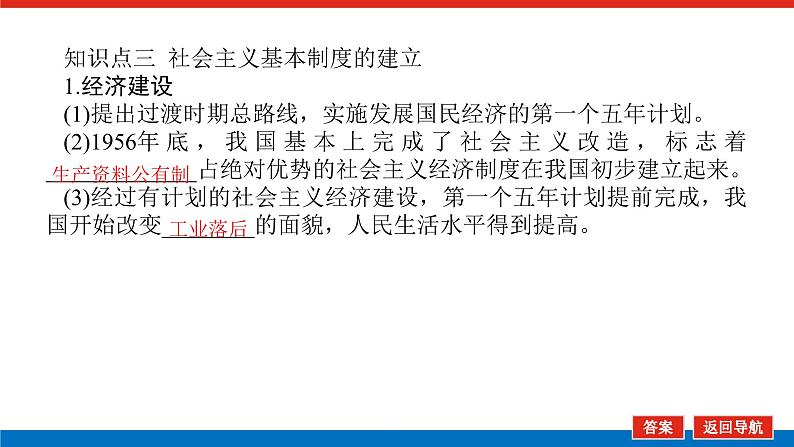 知识点三 社会主义基本制度的建立

1.经济建设

(1)提出过渡时期总路线，实施发展国民经济的第一个五年计划。

(2)1956年底，我国基本上完成了社会主义改造，标志着生产资料公有制占绝对优势的社会主义经济制度在我国初步建立起来。

(3)经过有计划的社会主义经济建设，第一个五年计划提前完成，我国开始改变工业落后的面貌，人民生活水平得到提高。

答案 返回导航